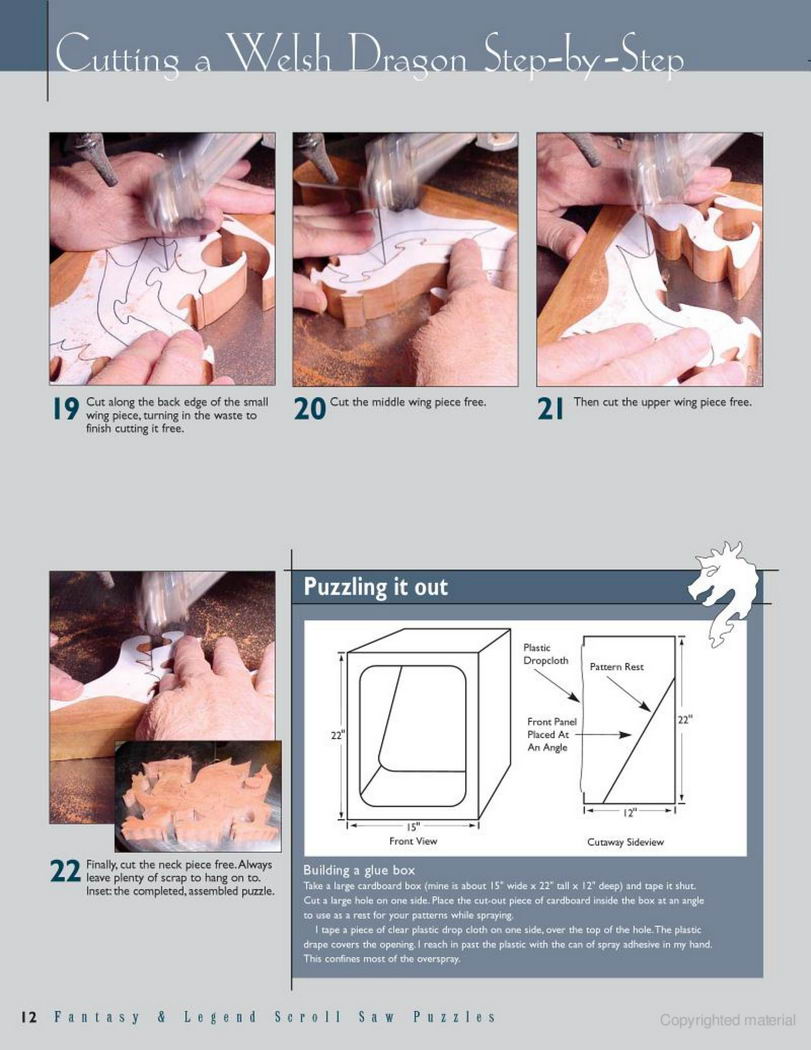 Cutting a Welsh Dragon Step-by-Step

19 Cut along the back edge of the small wing piece, turning in the waste to finish cutting it free.

20 Cut the middle wing piece free.

21 Then cut the upper wing piece free.

22 Finally, cut the neck piece free. Always leave plenty of scrap to hang on to. Inset: the completed, assembled puzzle.

Puzzling it out

22"

15"

Front View

Plastic Dropcloth

Pattern Rest

Front Panel Placed At An Angle

22"

12"

Cutaway Sideview

Building a glue box

Take a large cardboard box (mine is about 15" wide x 22" tall x 12" deep) and tape it shut. Cut a large hole on one side. Place the cut-out piece of cardboard inside the box at an angle to use as a rest for your patterns while spraying.

I tape a piece of clear plastic drop cloth on one side, over the top of the hole. The plastic drape covers the opening. I reach in past the plastic with the can of spray adhesive in my hand. This confines most of the overspray.

12 Fantasy & Legend Scroll Saw Puzzles

Copyrighted material